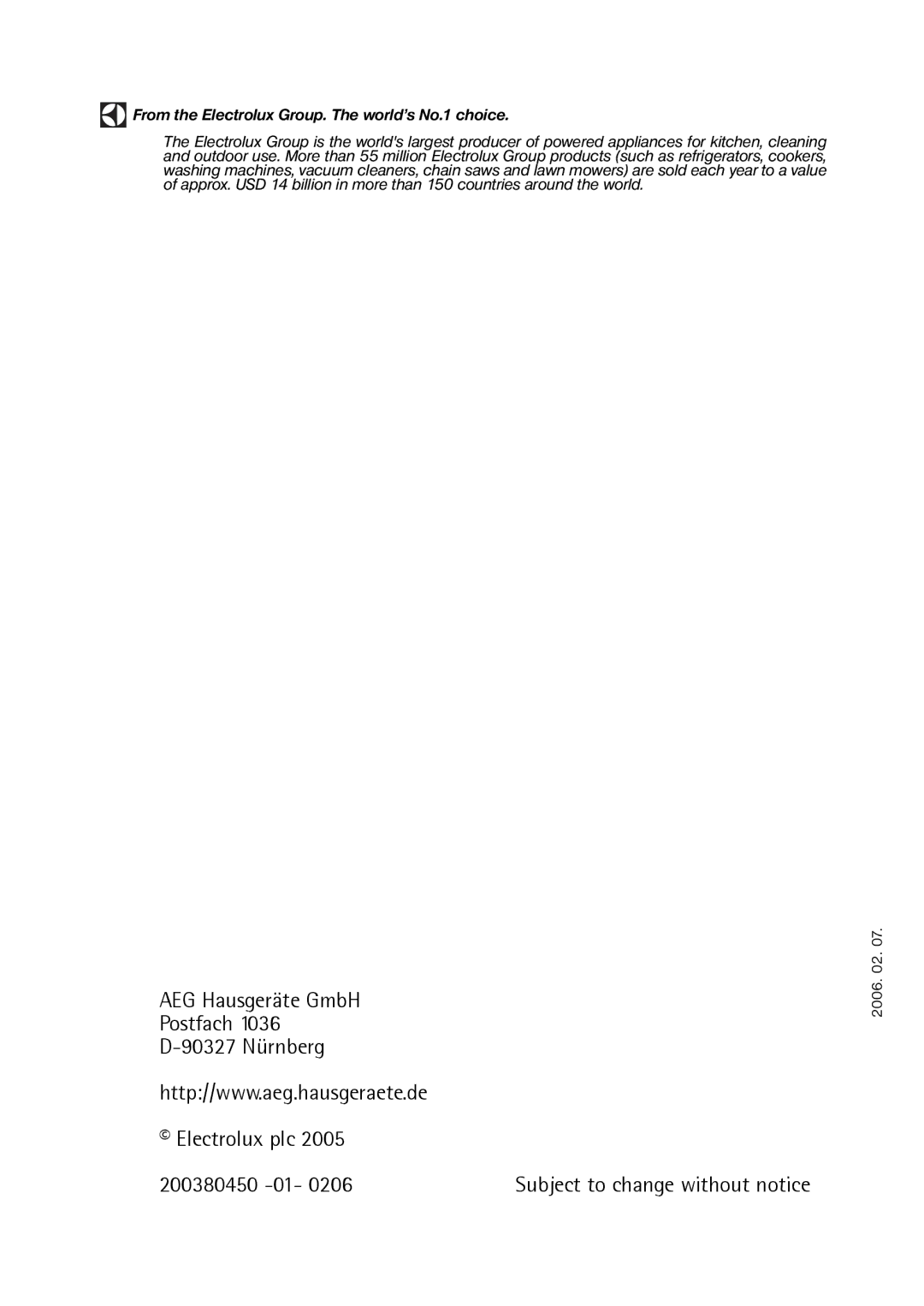 From the Electrolux Group. The world's No.1 choice.

The Electrolux Group is the world's largest producer of powered appliances for kitchen, cleaning and outdoor use. More than 55 million Electrolux Group products (such as refrigerators, cookers, washing machines, vacuum cleaners, chain saws and lawn mowers) are sold each year to a value of approx. USD 14 billion in more than 150 countries around the world.

2006. 02. 07.

AEG Hausgeräte GmbH
Postfach 1036
D-90327 Nürnberg

http://www.aeg.hausgeraete.de

© Electrolux plc 2005

200380450 -01- 0206

Subject to change without notice